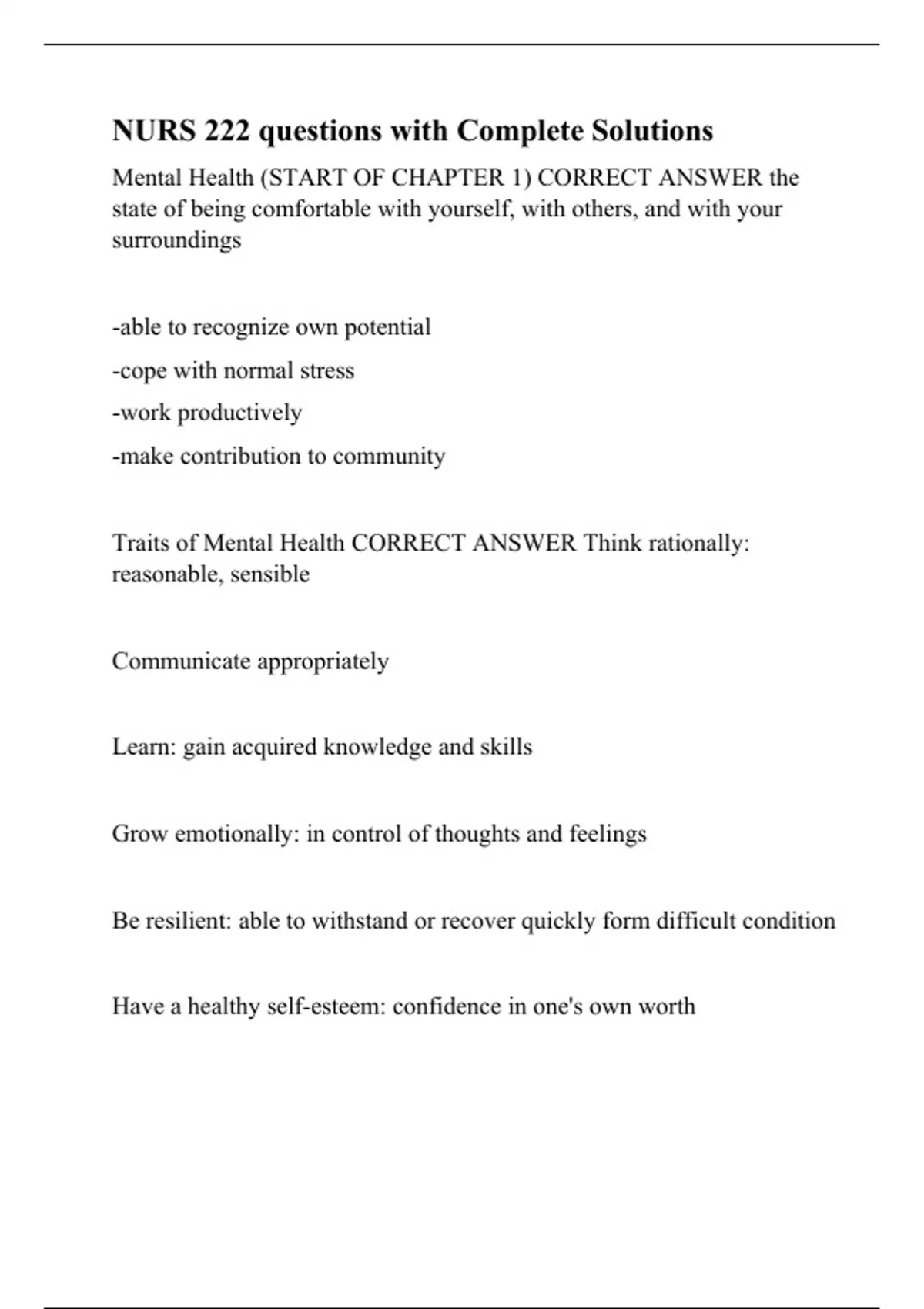 NURS 222 questions with Complete Solutions

Mental Health (START OF CHAPTER 1) CORRECT ANSWER the state of being comfortable with yourself, with others, and with your surroundings

-able to recognize own potential
-cope with normal stress
-work productively
-make contribution to community

Traits of Mental Health CORRECT ANSWER Think rationally: reasonable, sensible

Communicate appropriately

Learn: gain acquired knowledge and skills

Grow emotionally: in control of thoughts and feelings

Be resilient: able to withstand or recover quickly form difficult condition

Have a healthy self-esteem: confidence in one's own worth